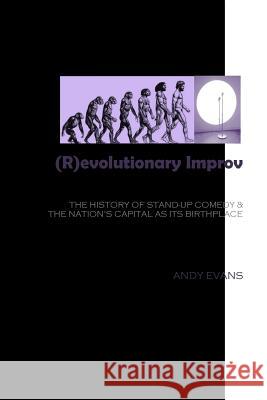 (R)evolutionary Improv

THE HISTORY OF STAND-UP COMEDY & THE NATION'S CAPITAL AS ITS BIRTHPLACE

ANDY EVANS

Kraina Książek